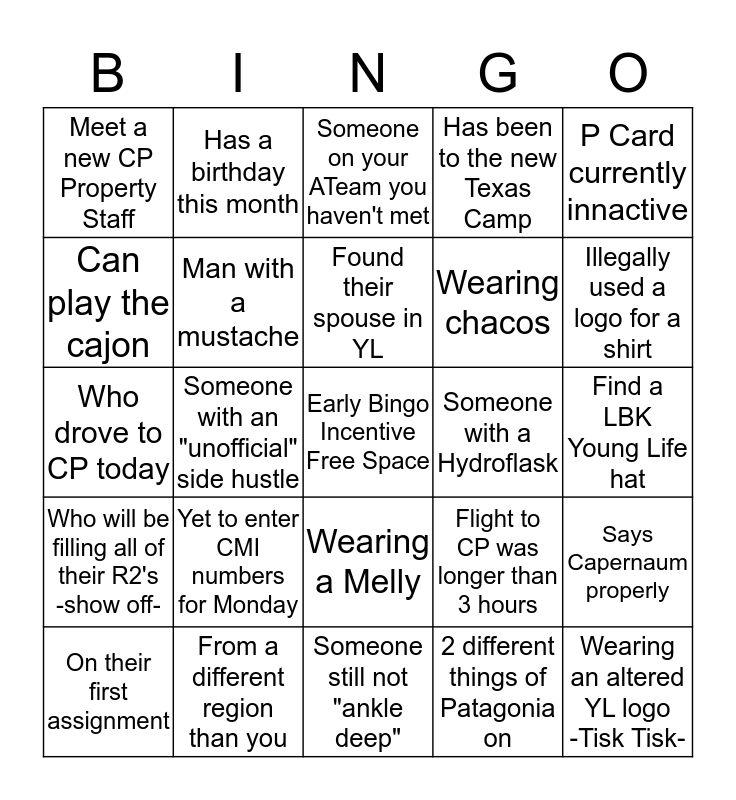 | B | I | N | G | O |
|---|---|---|---|---|
| Meet a new CP Property Staff | Has a birthday this month | Someone on your ATeam you haven't met | Has been to the new Texas Camp | P Card currently innactive |
| Can play the cajon | Man with a mustache | Found their spouse in YL | Wearing chacos | Illegally used a logo for a shirt |
| Who drove to CP today | Someone with an "unofficial" side hustle | Early Bingo Incentive Free Space | Someone with a Hydroflask | Find a LBK Young Life hat |
| Who will be filling all of their R2's -show off- | Yet to enter CMI numbers for Monday | Wearing a Melly | Flight to CP was longer than 3 hours | Says Capernaum properly |
| On their first assignment | From a different region than you | Someone still not "ankle deep" | 2 different things of Patagonia on | Wearing an altered YL logo -Tisk Tisk- |